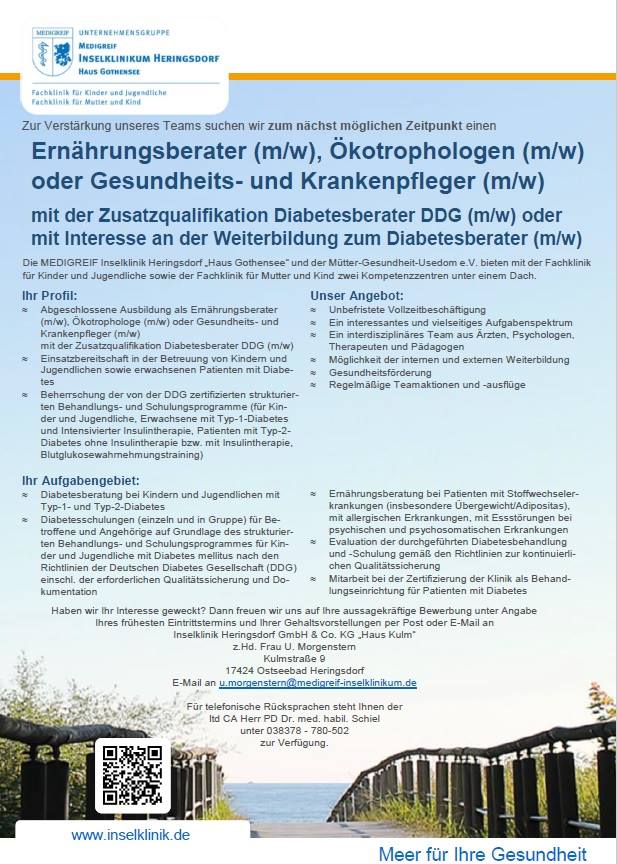 MEDIGREIF UNTERNEHMENSGRUPPE
MEDIGREIF
INSELKLINIKUM HERINGSDORF
HAUS GOTHENSEE

Fachklinik für Kinder und Jugendliche
Fachklinik für Mutter und Kind

Zur Verstärkung unseres Teams suchen wir zum nächst möglichen Zeitpunkt einen

Ernährungsberater (m/w), Ökotrophologen (m/w) oder Gesundheits- und Krankenpfleger (m/w)

mit der Zusatzqualifikation Diabetesberater DDG (m/w) oder mit Interesse an der Weiterbildung zum Diabetesberater (m/w)

Die MEDIGREIF Inselklinik Heringsdorf „Haus Gothensee" und der Mütter-Gesundheit-Usedom e.V. bieten mit der Fachklinik für Kinder und Jugendliche sowie der Fachklinik für Mutter und Kind zwei Kompetenzzentren unter einem Dach.

Ihr Profil:
≈ Abgeschlossene Ausbildung als Ernährungsberater (m/w), Ökotrophologe (m/w) oder Gesundheits- und Krankenpfleger (m/w) mit der Zusatzqualifikation Diabetesberater DDG (m/w)
≈ Einsatzbereitschaft in der Betreuung von Kindern und Jugendlichen sowie erwachsenen Patienten mit Diabetes
≈ Beherrschung der von der DDG zertifizierten strukturierten Behandlungs- und Schulungsprogramme (für Kinder und Jugendliche, Erwachsene mit Typ-1-Diabetes und Intensivierter Insulintherapie, Patienten mit Typ-2-Diabetes ohne Insulintherapie bzw. mit Insulintherapie, Blutglukosewahrnehmungstraining)

Unser Angebot:
≈ Unbefristete Vollzeitbeschäftigung
≈ Ein interessantes und vielseitiges Aufgabenspektrum
≈ Ein interdisziplinäres Team aus Ärzten, Psychologen, Therapeuten und Pädagogen
≈ Möglichkeit der internen und externen Weiterbildung
≈ Gesundheitsförderung
≈ Regelmäßige Teamaktionen und -ausflüge

Ihr Aufgabengebiet:
≈ Diabetesberatung bei Kindern und Jugendlichen mit Typ-1- und Typ-2-Diabetes
≈ Diabetesschulungen (einzeln und in Gruppe) für Betroffene und Angehörige auf Grundlage des strukturierten Behandlungs- und Schulungsprogrammes für Kinder und Jugendliche mit Diabetes mellitus nach den Richtlinien der Deutschen Diabetes Gesellschaft (DDG) einschl. der erforderlichen Qualitätssicherung und Dokumentation

≈ Ernährungsberatung bei Patienten mit Stoffwechselerkrankungen (insbesondere Übergewicht/Adipositas), mit allergischen Erkrankungen, mit Essstörungen bei psychischen und psychosomatischen Erkrankungen
≈ Evaluation der durchgeführten Diabetesbehandlung und -Schulung gemäß den Richtlinien zur kontinuierlichen Qualitätssicherung
≈ Mitarbeit bei der Zertifizierung der Klinik als Behandlungseinrichtung für Patienten mit Diabetes

Haben wir Ihr Interesse geweckt? Dann freuen wir uns auf Ihre aussagekräftige Bewerbung unter Angabe Ihres frühesten Eintrittstermins und Ihrer Gehaltsvorstellungen per Post oder E-Mail an
Inselklinik Heringsdorf GmbH & Co. KG „Haus Kulm"
z.Hd. Frau U. Morgenstern
Kulmstraße 9
17424 Ostseebad Heringsdorf
E-Mail an u.morgenstern@medigreif-inselklinikum.de

Für telefonische Rücksprachen steht Ihnen der
ltd CA Herr PD Dr. med. habil. Schiel
unter 038378 - 780-502
zur Verfügung.

www.inselklinik.de

Meer für Ihre Gesundheit